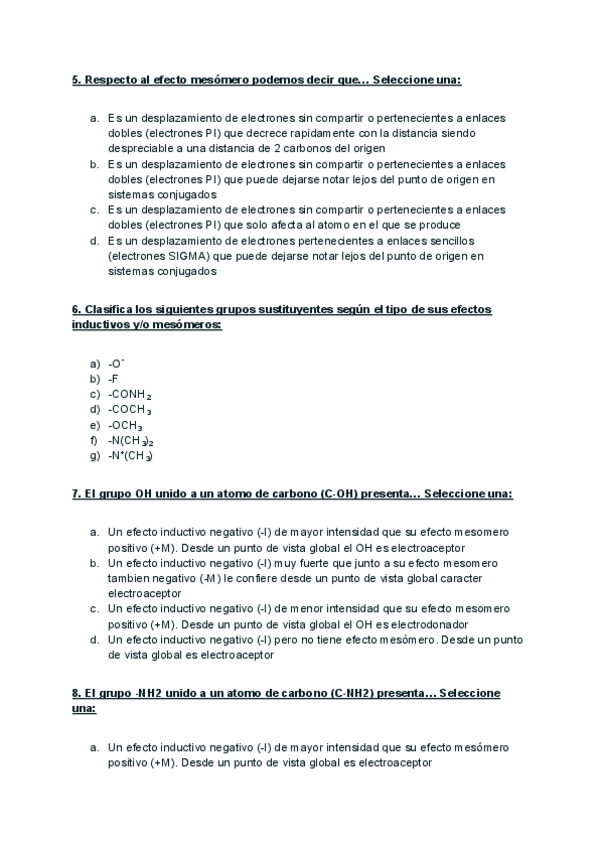 5. Respecto al efecto mesómero podemos decir que... Seleccione una:

a. Es un desplazamiento de electrones sin compartir o pertenecientes a enlaces dobles (electrones PI) que decrece rapidamente con la distancia siendo despreciable a una distancia de 2 carbonos del origen
b. Es un desplazamiento de electrones sin compartir o pertenecientes a enlaces dobles (electrones PI) que puede dejarse notar lejos del punto de origen en sistemas conjugados
c. Es un desplazamiento de electrones sin compartir o pertenecientes a enlaces dobles (electrones PI) que solo afecta al atomo en el que se produce
d. Es un desplazamiento de electrones pertenecientes a enlaces sencillos (electrones SIGMA) que puede dejarse notar lejos del punto de origen en sistemas conjugados

6. Clasifica los siguientes grupos sustituyentes según el tipo de sus efectos inductivos y/o mesómeros:

a) $-O^-$
b) -F
c) $-CONH_2$
d) $-COCH_3$
e) $-OCH_3$
f) $-N(CH_3)_2$
g) $-N^+(CH_3)$

7. El grupo OH unido a un atomo de carbono (C-OH) presenta... Seleccione una:

a. Un efecto inductivo negativo (-I) de mayor intensidad que su efecto mesomero positivo (+M). Desde un punto de vista global el OH es electroaceptor
b. Un efecto inductivo negativo (-I) muy fuerte que junto a su efecto mesomero tambien negativo (-M) le confiere desde un punto de vista global caracter electroaceptor
c. Un efecto inductivo negativo (-I) de menor intensidad que su efecto mesomero positivo (+M). Desde un punto de vista global el OH es electrodonador
d. Un efecto inductivo negativo (-I) pero no tiene efecto mesómero. Desde un punto de vista global es electroaceptor

8. El grupo -NH2 unido a un atomo de carbono (C-NH2) presenta... Seleccione una:

a. Un efecto inductivo negativo (-I) de mayor intensidad que su efecto mesómero positivo (+M). Desde un punto de vista global es electroaceptor